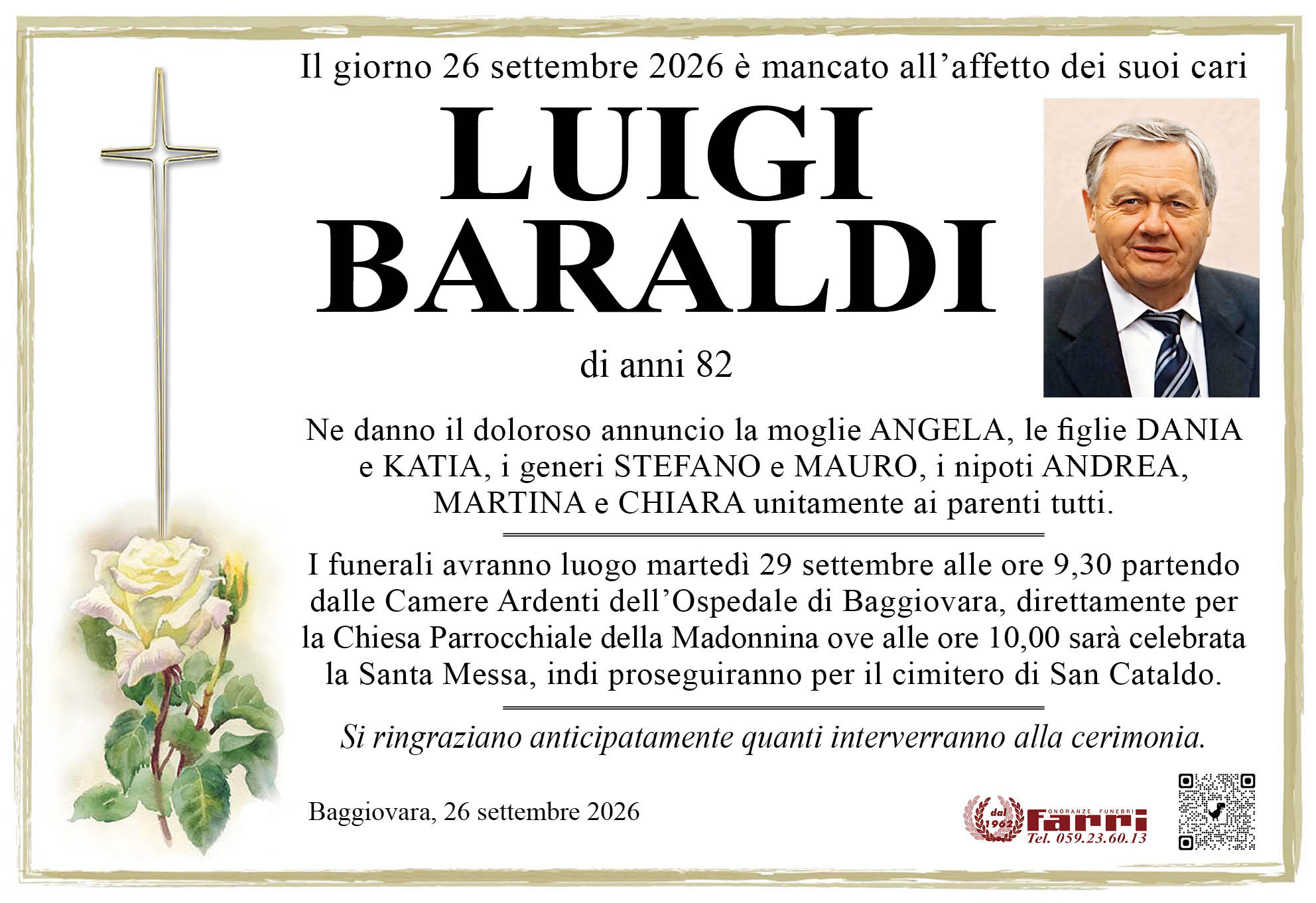 Il giorno 26 settembre 2026 è mancato all'affetto dei suoi cari

LUIGI
BARALDI

di anni 82

Ne danno il doloroso annuncio la moglie ANGELA, le figlie DANIA e KATIA, i generi STEFANO e MAURO, i nipoti ANDREA, MARTINA e CHIARA unitamente ai parenti tutti.

I funerali avranno luogo martedì 29 settembre alle ore 9,30 partendo dalle Camere Ardenti dell'Ospedale di Baggiovara, direttamente per la Chiesa Parrocchiale della Madonnina ove alle ore 10,00 sarà celebrata la Santa Messa, indi proseguiranno per il cimitero di San Cataldo.

Si ringraziano anticipatamente quanti interverranno alla cerimonia.

Baggiovara, 26 settembre 2026

dal 1962
ONORANZE FUNEBRI
Farri
Tel. 059.23.60.13